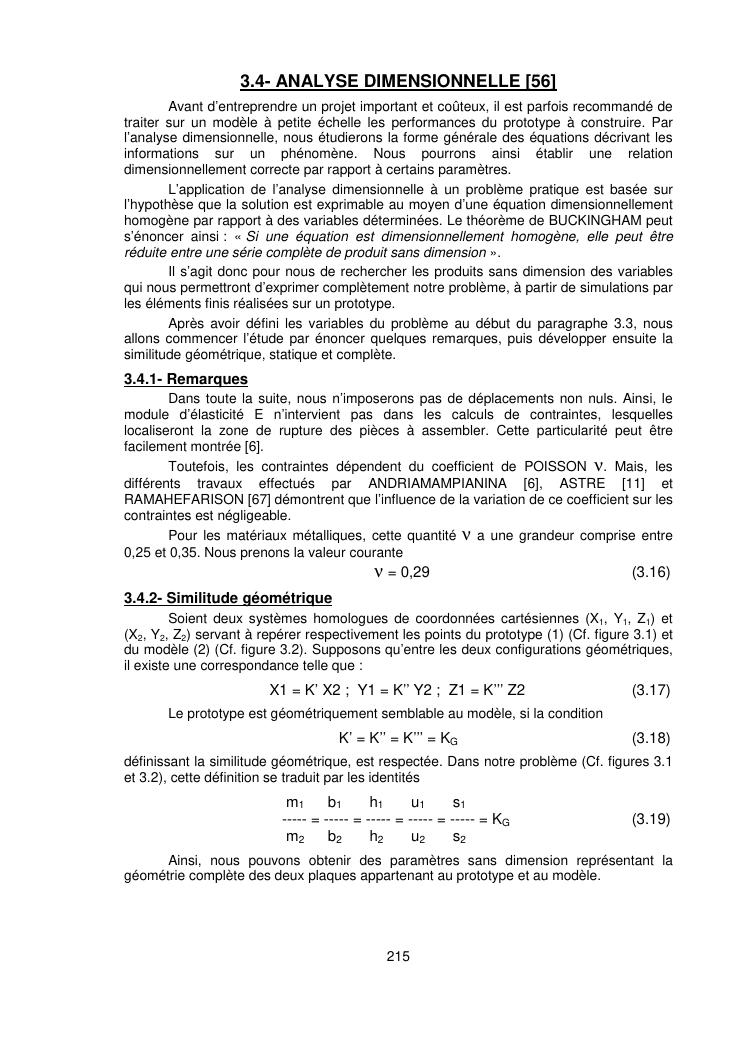 3.4- ANALYSE DIMENSIONNELLE [56]

Avant d'entreprendre un projet important et coûteux, il est parfois recommandé de traiter sur un modèle à petite échelle les performances du prototype à construire. Par l'analyse dimensionnelle, nous étudierons la forme générale des équations décrivant les informations sur un phénomène. Nous pourrons ainsi établir une relation dimensionnellement correcte par rapport à certains paramètres.

L'application de l'analyse dimensionnelle à un problème pratique est basée sur l'hypothèse que la solution est exprimable au moyen d'une équation dimensionnellement homogène par rapport à des variables déterminées. Le théorème de BUCKINGHAM peut s'énoncer ainsi : « Si une équation est dimensionnellement homogène, elle peut être réduite entre une série complète de produit sans dimension ».

Il s'agit donc pour nous de rechercher les produits sans dimension des variables qui nous permettront d'exprimer complètement notre problème, à partir de simulations par les éléments finis réalisées sur un prototype.

Après avoir défini les variables du problème au début du paragraphe 3.3, nous allons commencer l'étude par énoncer quelques remarques, puis développer ensuite la similitude géométrique, statique et complète.

3.4.1- Remarques

Dans toute la suite, nous n'imposerons pas de déplacements non nuls. Ainsi, le module d'élasticité E n'intervient pas dans les calculs de contraintes, lesquelles localiseront la zone de rupture des pièces à assembler. Cette particularité peut être facilement montrée [6].

Toutefois, les contraintes dépendent du coefficient de POISSON $\nu$. Mais, les différents travaux effectués par ANDRIAMAMPIANINA [6], ASTRE [11] et RAMAHEFARISON [67] démontrent que l'influence de la variation de ce coefficient sur les contraintes est négligeable.

Pour les matériaux métalliques, cette quantité $\nu$ a une grandeur comprise entre 0,25 et 0,35. Nous prenons la valeur courante

$\nu = 0,29$ (3.16)

3.4.2- Similitude géométrique

Soient deux systèmes homologues de coordonnées cartésiennes ($X_1$, $Y_1$, $Z_1$) et ($X_2$, $Y_2$, $Z_2$) servant à repérer respectivement les points du prototype (1) (Cf. figure 3.1) et du modèle (2) (Cf. figure 3.2). Supposons qu'entre les deux configurations géométriques, il existe une correspondance telle que :

X1 = K' X2 ; Y1 = K'' Y2 ; Z1 = K''' Z2 (3.17)

Le prototype est géométriquement semblable au modèle, si la condition

$K' = K'' = K''' = K_G$ (3.18)

définissant la similitude géométrique, est respectée. Dans notre problème (Cf. figures 3.1 et 3.2), cette définition se traduit par les identités

$\frac{m_1}{m_2} = \frac{b_1}{b_2} = \frac{h_1}{h_2} = \frac{u_1}{u_2} = \frac{s_1}{s_2} = K_G$ (3.19)

Ainsi, nous pouvons obtenir des paramètres sans dimension représentant la géométrie complète des deux plaques appartenant au prototype et au modèle.

215